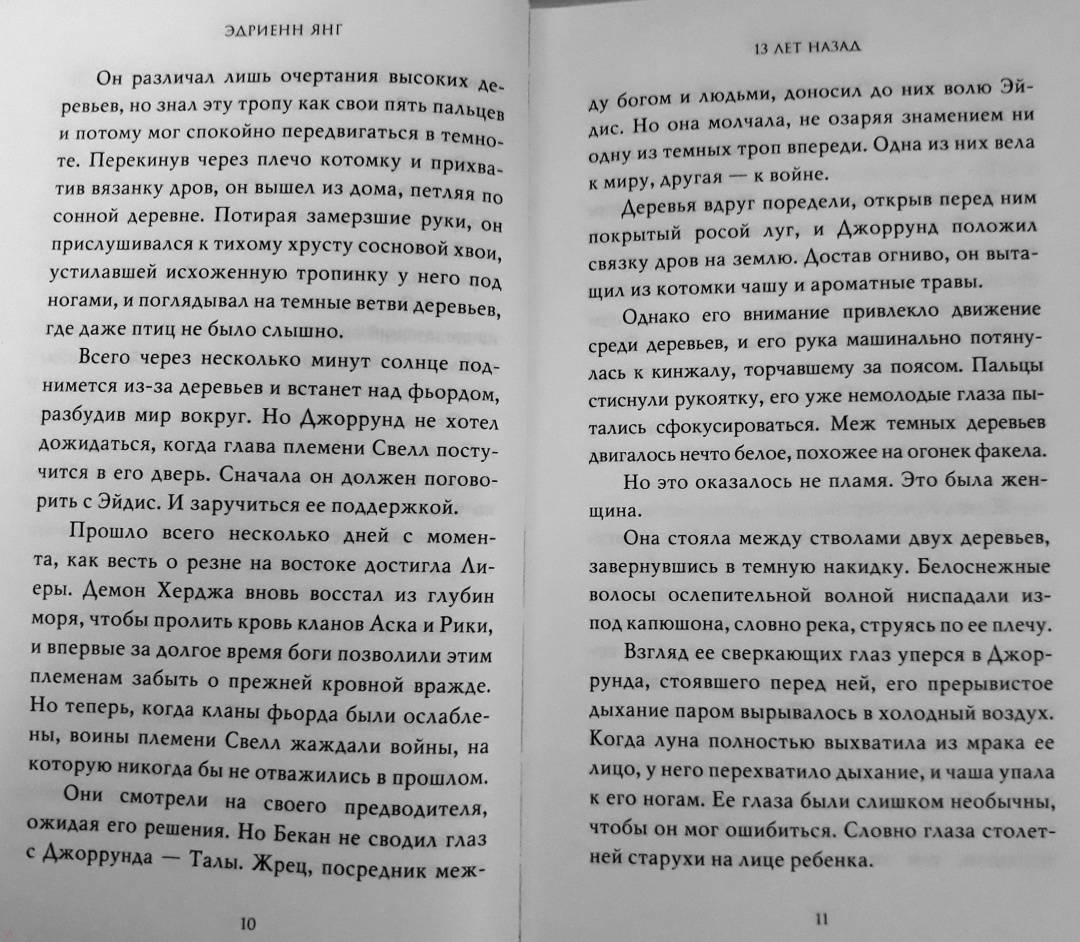 ЭДРИЕНН ЯНГ

Он различал лишь очертания высоких деревьев, но знал эту тропу как свои пять пальцев и потому мог спокойно передвигаться в темноте. Перекинув через плечо котомку и прихватив вязанку дров, он вышел из дома, петляя по сонной деревне. Потирая замерзшие руки, он прислушивался к тихому хрусту сосновой хвои, устилавшей исхоженную тропинку у него под ногами, и поглядывал на темные ветви деревьев, где даже птиц не было слышно.

Всего через несколько минут солнце поднимется из-за деревьев и встанет над фьордом, разбудив мир вокруг. Но Джоррунд не хотел дожидаться, когда глава племени Свелл постучится в его дверь. Сначала он должен поговорить с Эйдис. И заручиться ее поддержкой.

Прошло всего несколько дней с момента, как весть о резне на востоке достигла Лиеры. Демон Херджа вновь восстал из глубин моря, чтобы пролить кровь кланов Аска и Рики, и впервые за долгое время боги позволили этим племенам забыть о прежней кровной вражде. Но теперь, когда кланы фьорда были ослаблены, воины племени Свелл жаждали войны, на которую никогда бы не отважились в прошлом.

Они смотрели на своего предводителя, ожидая его решения. Но Бекан не сводил глаз с Джоррунда — Талы. Жрец, посредник меж-

10

13 ЛЕТ НАЗАД

ду богом и людьми, доносил до них волю Эйдис. Но она молчала, не озаряя знамением ни одну из темных троп впереди. Одна из них вела к миру, другая — к войне.

Деревья вдруг поредели, открыв перед ним покрытый росой луг, и Джоррунд положил связку дров на землю. Достав огниво, он вытащил из котомки чашу и ароматные травы.

Однако его внимание привлекло движение среди деревьев, и его рука машинально потянулась к кинжалу, торчавшему за поясом. Пальцы стиснули рукоятку, его уже немолодые глаза пытались сфокусироваться. Меж темных деревьев двигалось нечто белое, похожее на огонек факела.

Но это оказалось не пламя. Это была женщина.

Она стояла между стволами двух деревьев, завернувшись в темную накидку. Белоснежные волосы ослепительной волной ниспадали из-под капюшона, словно река, струясь по ее плечу.

Взгляд ее сверкающих глаз уперся в Джоррунда, стоявшего перед ней, его прерывистое дыхание паром вырывалось в холодный воздух. Когда луна полностью выхватила из мрака ее лицо, у него перехватило дыхание, и чаша упала к его ногам. Ее глаза были слишком необычны, чтобы он мог ошибиться. Словно глаза столетней старухи на лице ребенка.

11